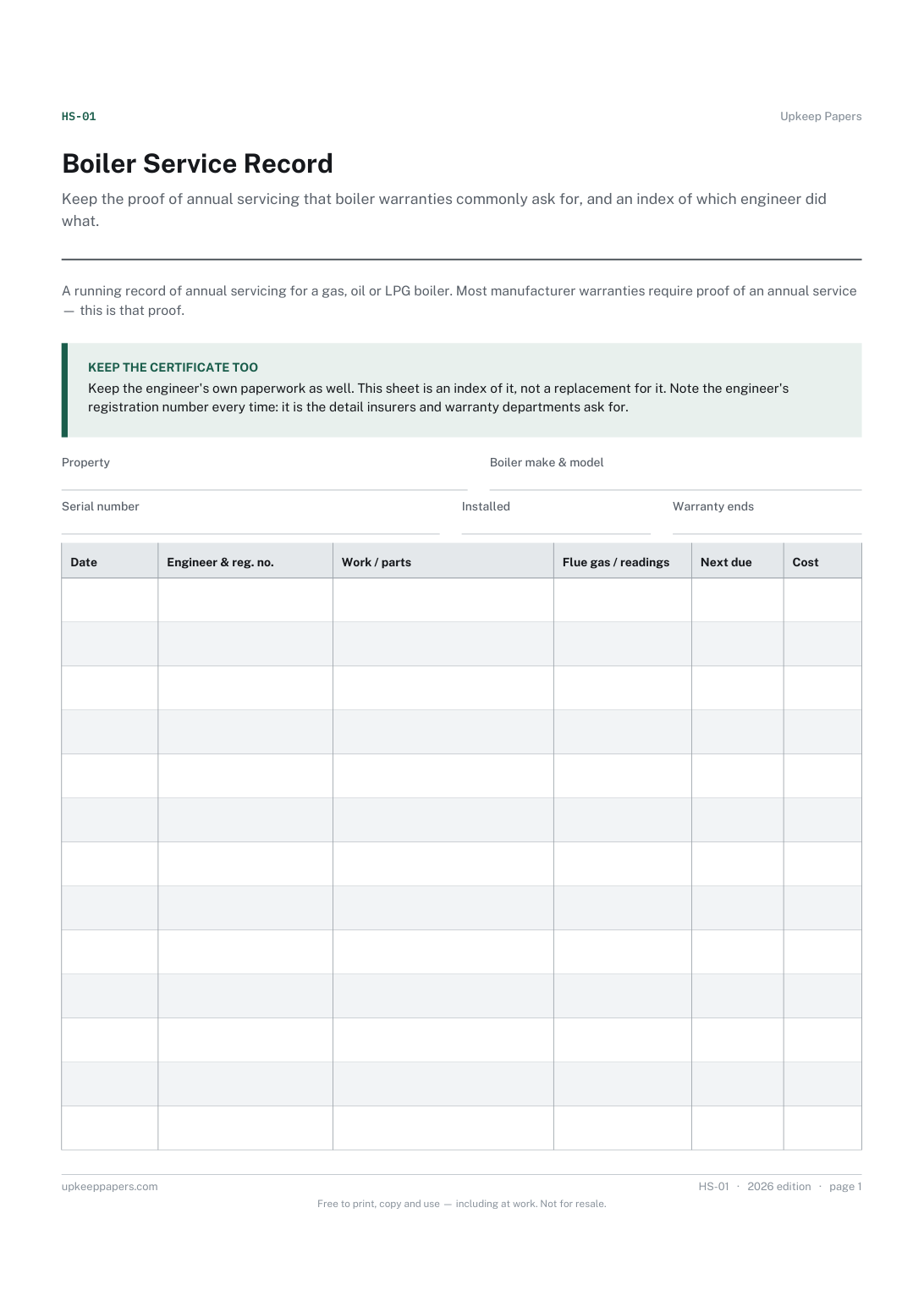 HS-01

Upkeep Papers

Boiler Service Record

Keep the proof of annual servicing that boiler warranties commonly ask for, and an index of which engineer did what.

A running record of annual servicing for a gas, oil or LPG boiler. Most manufacturer warranties require proof of an annual service — this is that proof.

KEEP THE CERTIFICATE TOO
Keep the engineer's own paperwork as well. This sheet is an index of it, not a replacement for it. Note the engineer's registration number every time: it is the detail insurers and warranty departments ask for.

Property ____
Boiler make & model ____

Serial number ____
Installed ____
Warranty ends ____

| Date | Engineer & reg. no. | Work / parts | Flue gas / readings | Next due | Cost |
|---|---|---|---|---|---|
| | | | | | |
| | | | | | |
| | | | | | |
| | | | | | |
| | | | | | |
| | | | | | |
| | | | | | |
| | | | | | |
| | | | | | |
| | | | | | |
| | | | | | |
| | | | | | |
| | | | | | |

upkeeppapers.com

HS-01 · 2026 edition · page 1

Free to print, copy and use — including at work. Not for resale.